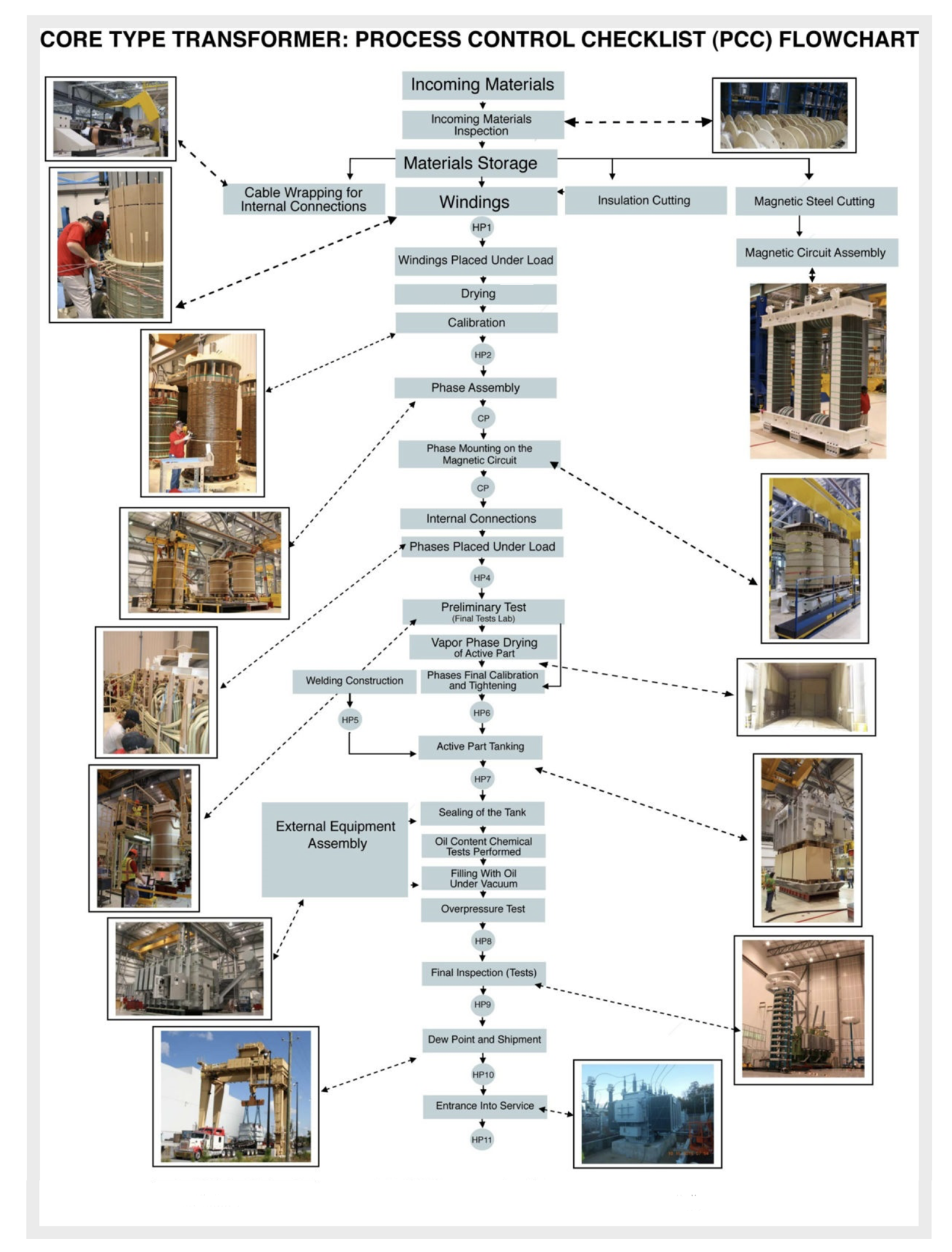 CORE TYPE TRANSFORMER: PROCESS CONTROL CHECKLIST (PCC) FLOWCHART

Incoming Materials

Incoming Materials Inspection

Materials Storage

Cable Wrapping for Internal Connections

Windings

Insulation Cutting

Magnetic Steel Cutting

Magnetic Circuit Assembly

HP1

Windings Placed Under Load

Drying

Calibration

HP2

Phase Assembly

CP

Phase Mounting on the Magnetic Circuit

CP

Internal Connections

Phases Placed Under Load

HP4

Preliminary Test
(Final Tests Lab)

Vapor Phase Drying of Active Part

Welding Construction

Phases Final Calibration and Tightening

HP5

HP6

Active Part Tanking

HP7

External Equipment Assembly

Sealing of the Tank

Oil Content Chemical Tests Performed

Filling With Oil Under Vacuum

Overpressure Test

HP8

Final Inspection (Tests)

HP9

Dew Point and Shipment

HP10

Entrance Into Service

HP11